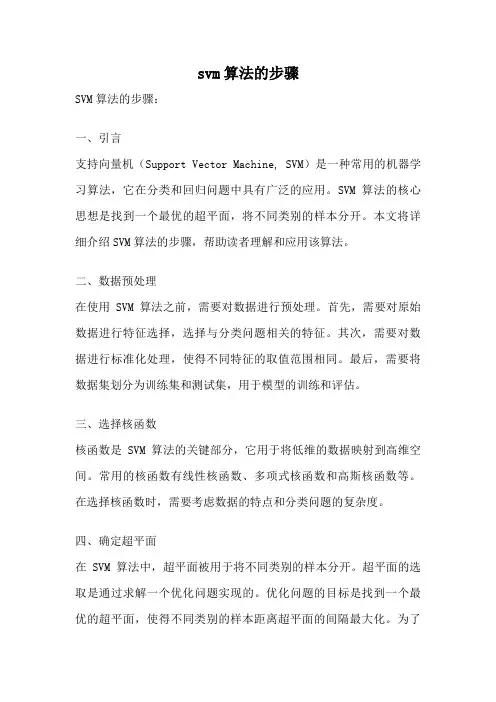 svm算法的步骤

SVM算法的步骤：

一、引言

支持向量机（Support Vector Machine, SVM）是一种常用的机器学习算法，它在分类和回归问题中具有广泛的应用。SVM 算法的核心思想是找到一个最优的超平面，将不同类别的样本分开。本文将详细介绍SVM算法的步骤，帮助读者理解和应用该算法。

二、数据预处理

在使用 SVM 算法之前，需要对数据进行预处理。首先，需要对原始数据进行特征选择，选择与分类问题相关的特征。其次，需要对数据进行标准化处理，使得不同特征的取值范围相同。最后，需要将数据集划分为训练集和测试集，用于模型的训练和评估。

三、选择核函数

核函数是 SVM 算法的关键部分，它用于将低维的数据映射到高维空间。常用的核函数有线性核函数、多项式核函数和高斯核函数等。在选择核函数时，需要考虑数据的特点和分类问题的复杂度。

四、确定超平面

在 SVM 算法中，超平面被用于将不同类别的样本分开。超平面的选取是通过求解一个优化问题实现的。优化问题的目标是找到一个最优的超平面，使得不同类别的样本距离超平面的间隔最大化。为了